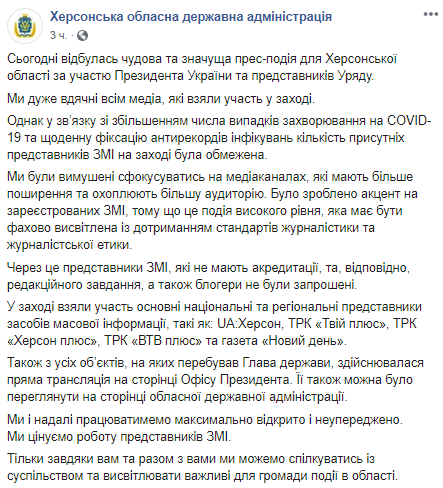 Херсонська обласна державна адміністрація
3 ч. ·

Сьогодні відбулась чудова та значуща прес-подія для Херсонської області за участю Президента України та представників Уряду.

Ми дуже вдячні всім медіа, які взяли участь у заході.

Однак у зв'язку зі збільшенням числа випадків захворювання на COVID-19 та щоденну фіксацію антирекордів інфікувань кількість присутніх представників ЗМІ на заході була обмежена.

Ми були вимушені сфокусуватись на медіаканалах, які мають більше поширення та охоплюють більшу аудиторію. Було зроблено акцент на зареєстрованих ЗМІ, тому що це подія високого рівня, яка має бути фахово висвітлена із дотриманням стандартів журналістики та журналістської етики.

Через це представники ЗМІ, які не мають акредитації, та, відповідно, редакційного завдання, а також блогери не були запрошені.

У заході взяли участь основні національні та регіональні представники засобів масової інформації, такі як: UA:Херсон, ТРК «Твій плюс», ТРК «Херсон плюс», ТРК «ВТВ плюс» та газета «Новий день».

Також з усіх об'єктів, на яких перебував Глава держави, здійснювалася пряма трансляція на сторінці Офісу Президента. Її також можна було переглянути на сторінці обласної державної адміністрації.

Ми і надалі працюватимемо максимально відкрито і неупереджено.
Ми цінуємо роботу представників ЗМІ.

Тільки завдяки вам та разом з вами ми можемо спілкуватись із суспільством та висвітлювати важливі для громади події в області.